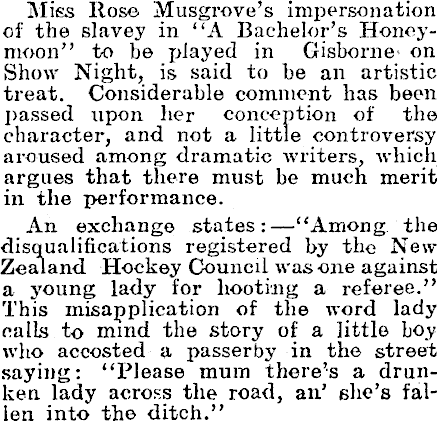 Miss Rose Musgrove's impersonation of the slavey in "A Bachelor's Honeymoon" to be played in Gisborne on Show Night, is said to be an artistic treat. Considerable comment has been passed upon her conception of the character, and not a little controversy aroused among dramatic writers, which argues that there must be much merit in the performance.

An exchange states:—"Among the disqualifications registered by the New Zealand Hockey Council was one against a young lady for hooting a referee." This misapplication of the word lady calls to mind the story of a little boy who accosted a passerby in the street saying: "Please mum there's a drunken lady across the road, an' she's fallen into the ditch."